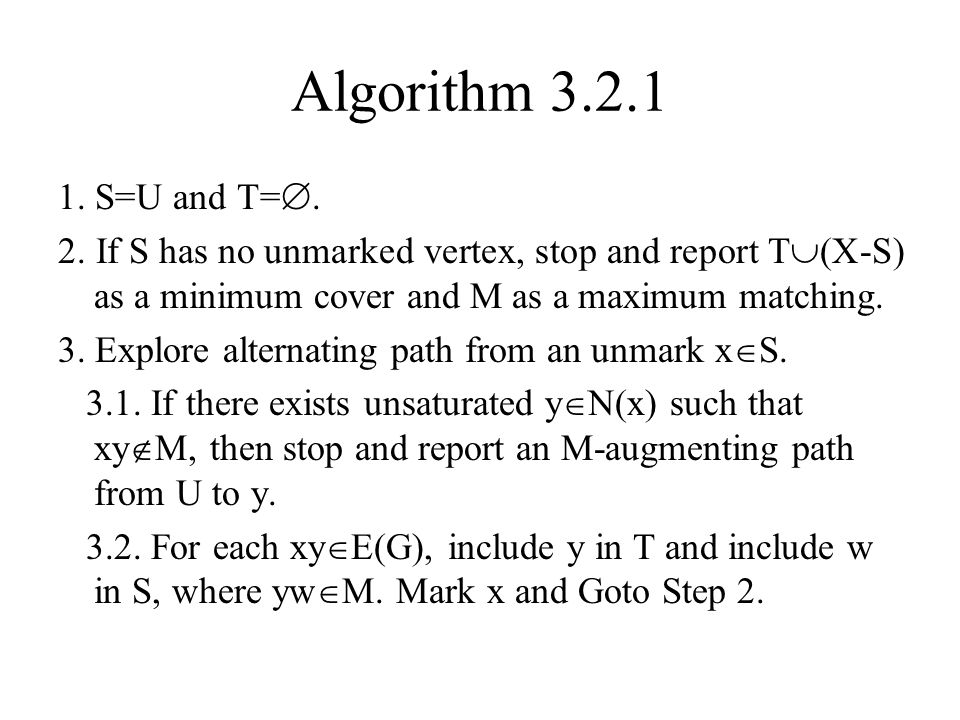 Algorithm 3.2.1

1. S=U and T=$\emptyset$.

2. If S has no unmarked vertex, stop and report T$\cup$(X-S) as a minimum cover and M as a maximum matching.

3. Explore alternating path from an unmark x$\in$S.

3.1. If there exists unsaturated y$\in$N(x) such that xy$\notin$M, then stop and report an M-augmenting path from U to y.

3.2. For each xy$\in$E(G), include y in T and include w in S, where yw$\in$M. Mark x and Goto Step 2.